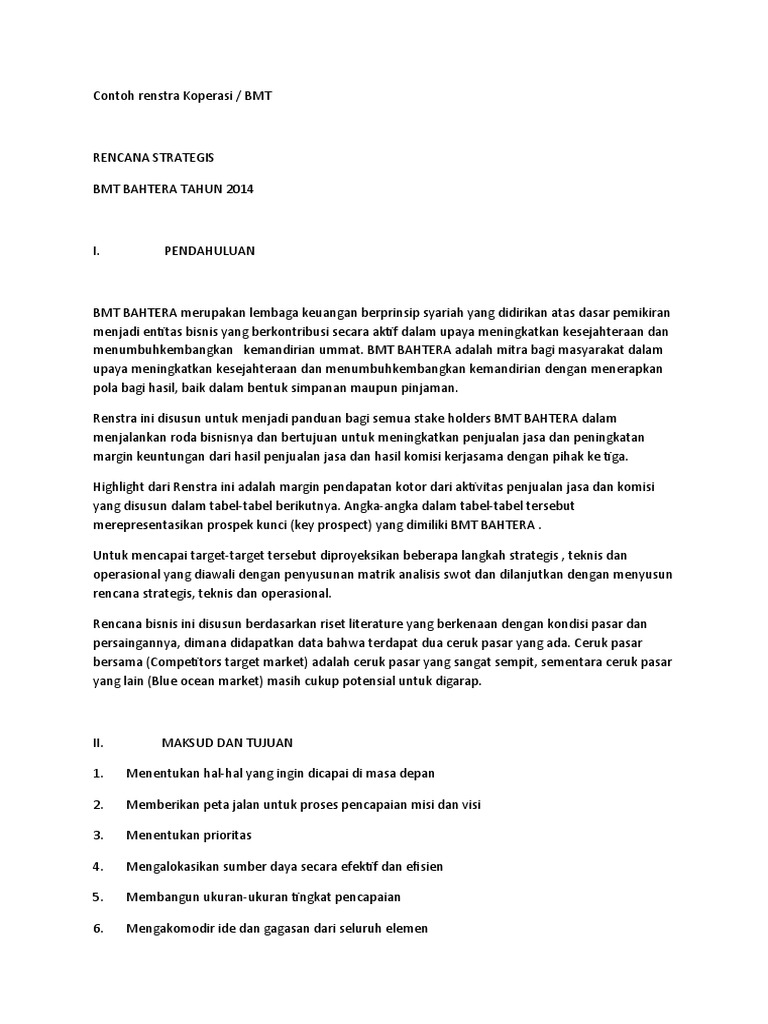 Contoh renstra Koperasi / BMT

RENCANA STRATEGIS

BMT BAHTERA TAHUN 2014

I. PENDAHULUAN

BMT BAHTERA merupakan lembaga keuangan berprinsip syariah yang didirikan atas dasar pemikiran menjadi entitas bisnis yang berkontribusi secara aktif dalam upaya meningkatkan kesejahteraan dan menumbuhkembangkan kemandirian ummat. BMT BAHTERA adalah mitra bagi masyarakat dalam upaya meningkatkan kesejahteraan dan menumbuhkembangkan kemandirian dengan menerapkan pola bagi hasil, baik dalam bentuk simpanan maupun pinjaman.

Renstra ini disusun untuk menjadi panduan bagi semua stake holders BMT BAHTERA dalam menjalankan roda bisnisnya dan bertujuan untuk meningkatkan penjualan jasa dan peningkatan margin keuntungan dari hasil penjualan jasa dan hasil komisi kerjasama dengan pihak ke tiga.

Highlight dari Renstra ini adalah margin pendapatan kotor dari aktivitas penjualan jasa dan komisi yang disusun dalam tabel-tabel berikutnya. Angka-angka dalam tabel-tabel tersebut merepresentasikan prospek kunci (key prospect) yang dimiliki BMT BAHTERA .

Untuk mencapai target-target tersebut diproyeksikan beberapa langkah strategis , teknis dan operasional yang diawali dengan penyusunan matrik analisis swot dan dilanjutkan dengan menyusun rencana strategis, teknis dan operasional.

Rencana bisnis ini disusun berdasarkan riset literature yang berkenaan dengan kondisi pasar dan persaingannya, dimana didapatkan data bahwa terdapat dua ceruk pasar yang ada. Ceruk pasar bersama (Competitors target market) adalah ceruk pasar yang sangat sempit, sementara ceruk pasar yang lain (Blue ocean market) masih cukup potensial untuk digarap.

II. MAKSUD DAN TUJUAN

1. Menentukan hal-hal yang ingin dicapai di masa depan

2. Memberikan peta jalan untuk proses pencapaian misi dan visi

3. Menentukan prioritas

4. Mengalokasikan sumber daya secara efektif dan efisien

5. Membangun ukuran-ukuran tingkat pencapaian

6. Mengakomodir ide dan gagasan dari seluruh elemen